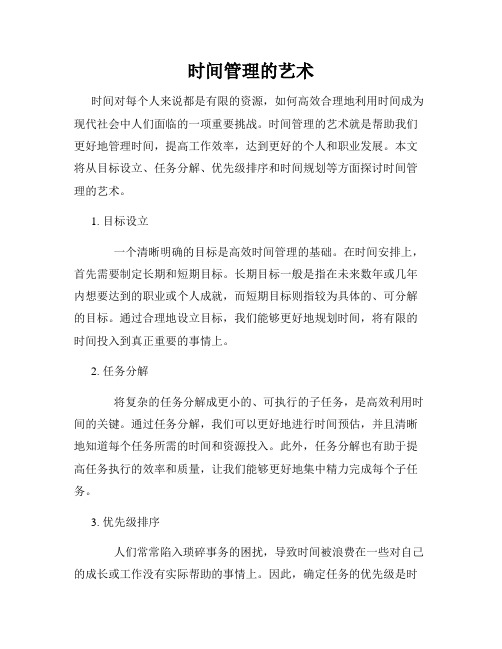 时间管理的艺术

时间对每个人来说都是有限的资源，如何高效合理地利用时间成为现代社会中人们面临的一项重要挑战。时间管理的艺术就是帮助我们更好地管理时间，提高工作效率，达到更好的个人和职业发展。本文将从目标设立、任务分解、优先级排序和时间规划等方面探讨时间管理的艺术。

1. 目标设立

一个清晰明确的目标是高效时间管理的基础。在时间安排上，首先需要制定长期和短期目标。长期目标一般是指在未来数年或几年内想要达到的职业或个人成就，而短期目标则指较为具体的、可分解的目标。通过合理地设立目标，我们能够更好地规划时间，将有限的时间投入到真正重要的事情上。

2. 任务分解

将复杂的任务分解成更小的、可执行的子任务，是高效利用时间的关键。通过任务分解，我们可以更好地进行时间预估，并且清晰地知道每个任务所需的时间和资源投入。此外，任务分解也有助于提高任务执行的效率和质量，让我们能够更好地集中精力完成每个子任务。

3. 优先级排序

人们常常陷入琐碎事务的困扰，导致时间被浪费在一些对自己的成长或工作没有实际帮助的事情上。因此，确定任务的优先级是时